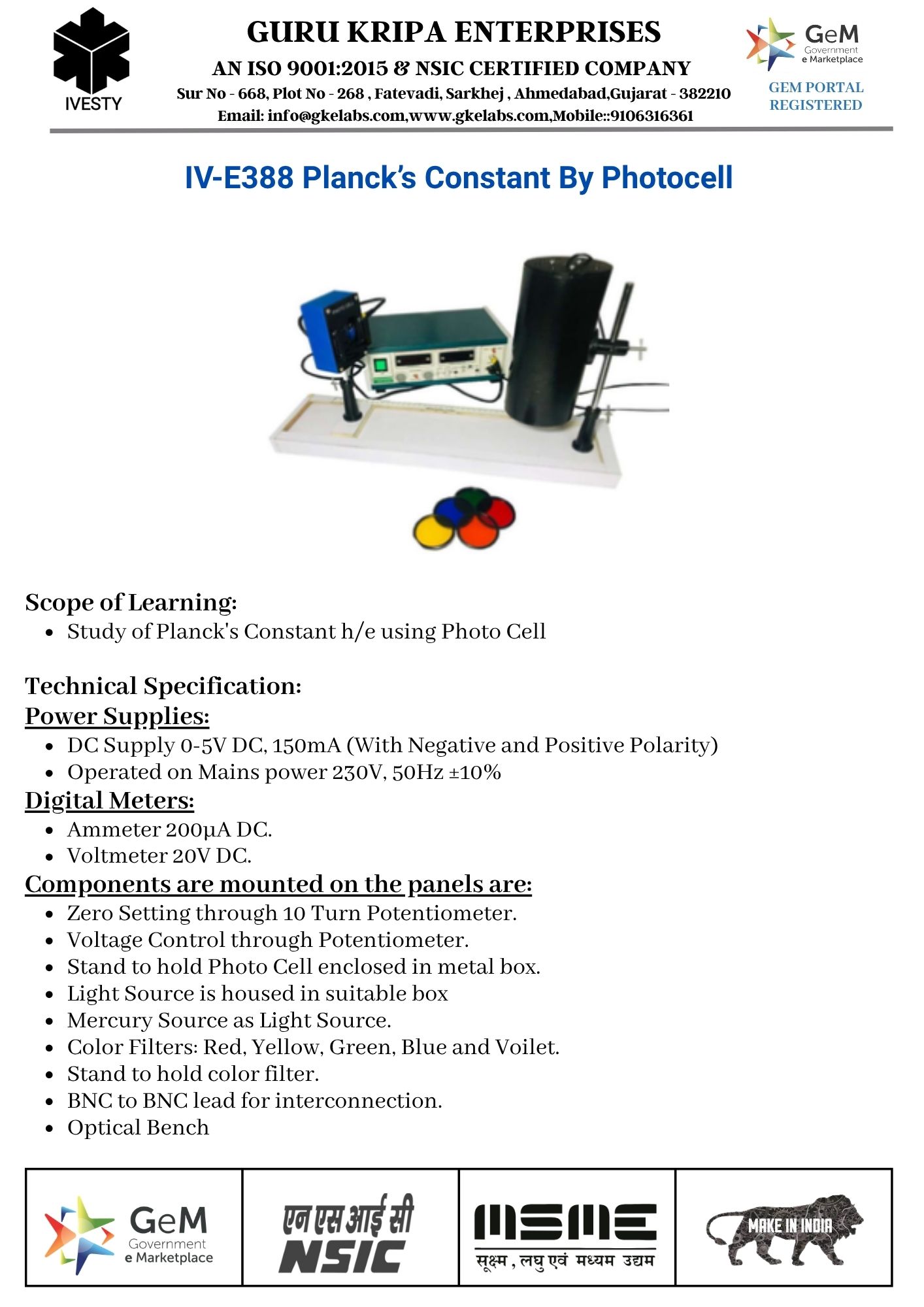 IVESTY

GURU KRIPA ENTERPRISES

AN ISO 9001:2015 & NSIC CERTIFIED COMPANY

Sur No - 668, Plot No - 268 , Fatevadi, Sarkhej , Ahmedabad,Gujarat - 382210

Email: info@gkelabs.com,www.gkelabs.com,Mobile::9106316361

GeM Government e Marketplace

GEM PORTAL REGISTERED

IV-E388 Planck's Constant By Photocell

Scope of Learning:

- Study of Planck's Constant h/e using Photo Cell

Technical Specification:

Power Supplies:

- DC Supply 0-5V DC, 150mA (With Negative and Positive Polarity)
- Operated on Mains power 230V, 50Hz ±10%

Digital Meters:

- Ammeter 200µA DC.
- Voltmeter 20V DC.

Components are mounted on the panels are:

- Zero Setting through 10 Turn Potentiometer.
- Voltage Control through Potentiometer.
- Stand to hold Photo Cell enclosed in metal box.
- Light Source is housed in suitable box
- Mercury Source as Light Source.
- Color Filters: Red, Yellow, Green, Blue and Voilet.
- Stand to hold color filter.
- BNC to BNC lead for interconnection.
- Optical Bench

GeM Government e Marketplace

एन एस आई सी NSIC

MSME सूक्ष्म , लघु एवं मध्यम उद्यम

MAKE IN INDIA